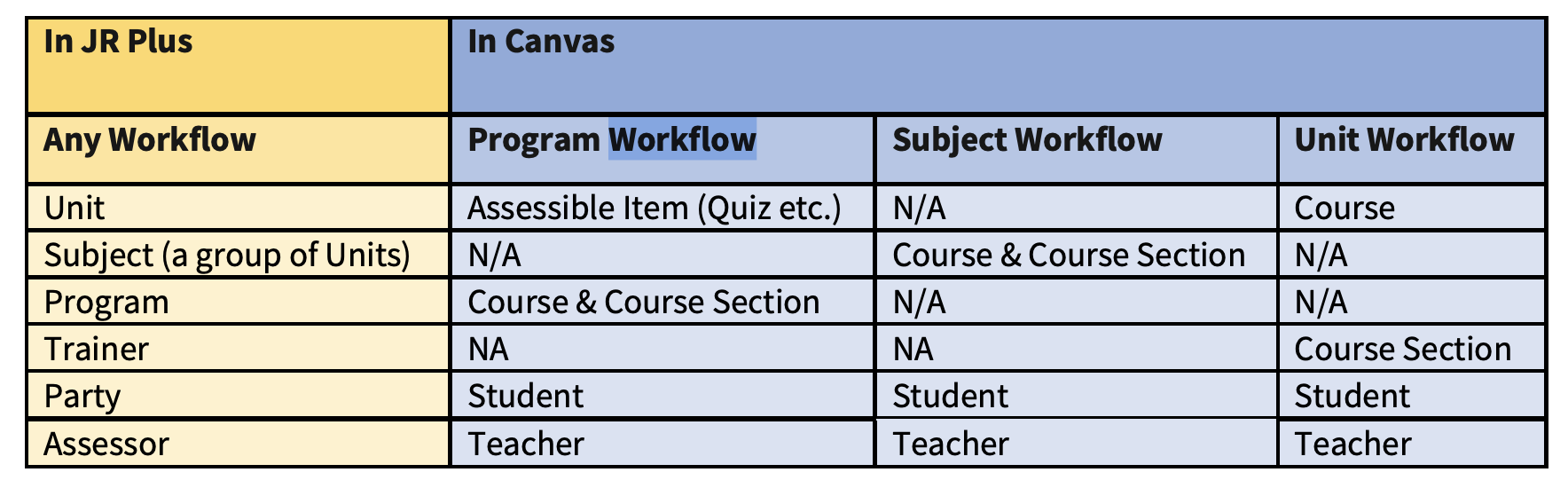 | In JR Plus | In Canvas | | |
|---|---|---|---|
| Any Workflow | Program Workflow | Subject Workflow | Unit Workflow |
| Unit | Assessible Item (Quiz etc.) | N/A | Course |
| Subject (a group of Units) | N/A | Course & Course Section | N/A |
| Program | Course & Course Section | N/A | N/A |
| Trainer | NA | NA | Course Section |
| Party | Student | Student | Student |
| Assessor | Teacher | Teacher | Teacher |